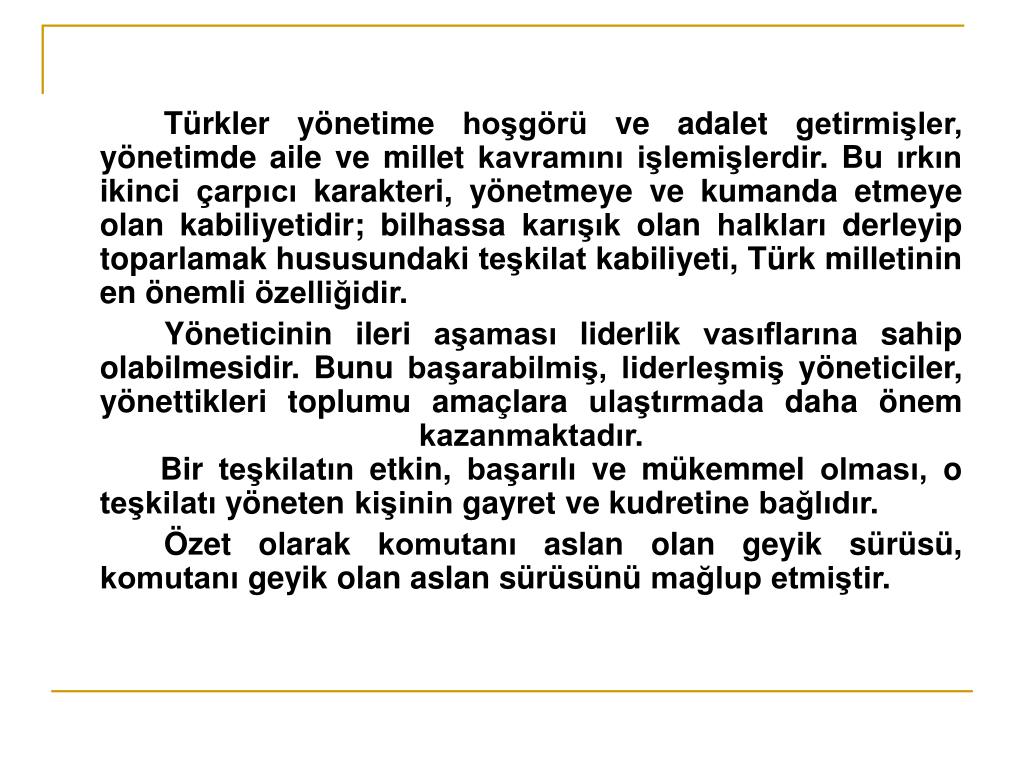 Türkler yönetime hoşgörü ve adalet getirmişler, yönetimde aile ve millet kavramını işlemişlerdir. Bu ırkın ikinci çarpıcı karakteri, yönetmeye ve kumanda etmeye olan kabiliyetidir; bilhassa karışık olan halkları derleyip toparlamak hususundaki teşkilat kabiliyeti, Türk milletinin en önemli özelliğidir.

Yöneticinin ileri aşaması liderlik vasıflarına sahip olabilmesidir. Bunu başarabilmiş, liderleşmiş yöneticiler, yönettikleri toplumu amaçlara ulaştırmada daha önem kazanmaktadır.

Bir teşkilatın etkin, başarılı ve mükemmel olması, o teşkilatı yöneten kişinin gayret ve kudretine bağlıdır.

Özet olarak komutanı aslan olan geyik sürüsü, komutanı geyik olan aslan sürüsünü mağlup etmiştir.